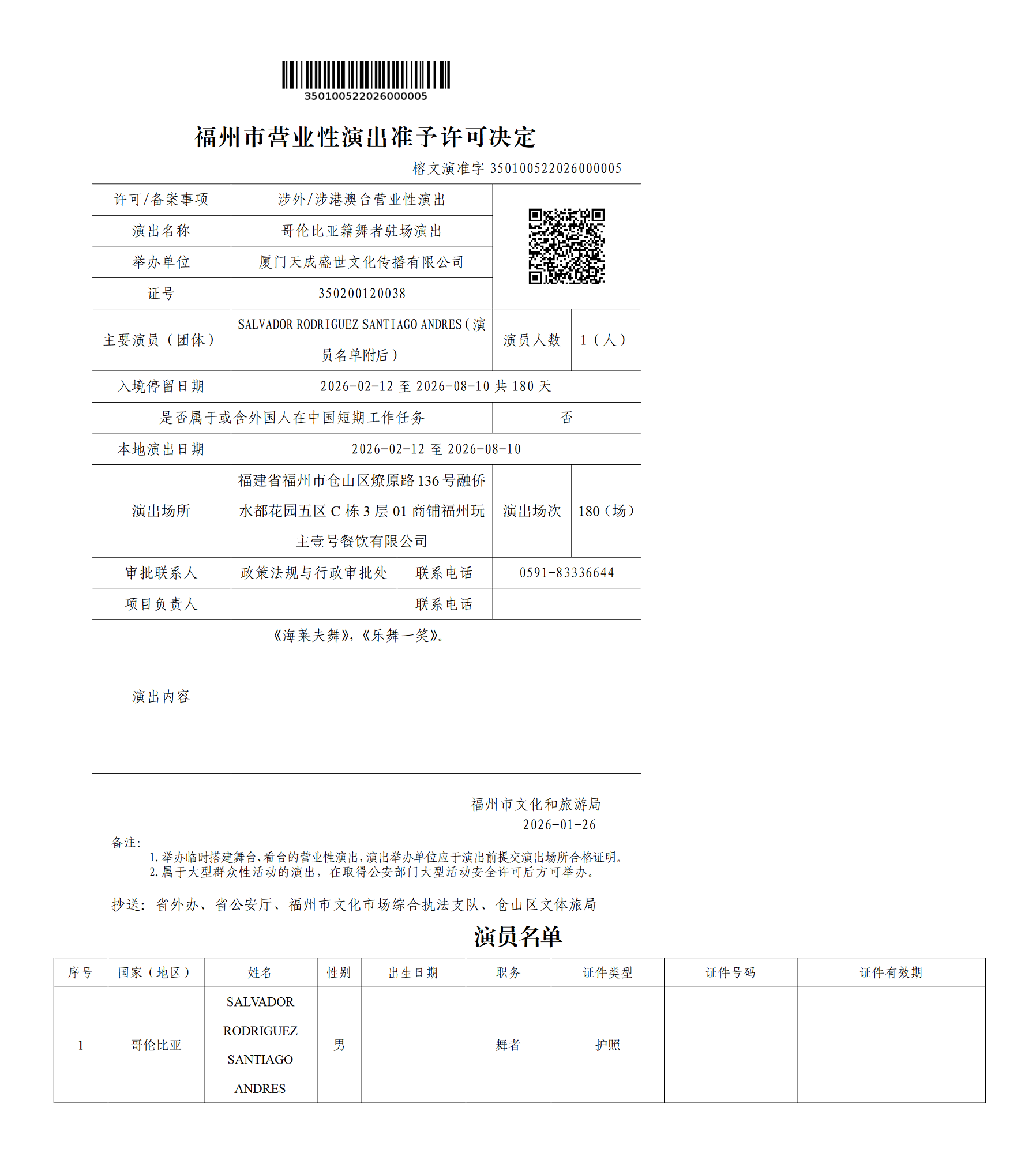 350100522026000005

福州市营业性演出准予许可决定

榕文演准字 350100522026000005

| 许可/备案事项 | 涉外/涉港澳台营业性演出 | | |
|---|---|---|---|
| 演出名称 | 哥伦比亚籍舞者驻场演出 | | |
| 举办单位 | 厦门天成盛世文化传播有限公司 | | |
| 证号 | 350200120038 | | |
| 主要演员（团体） | SALVADOR RODRIGUEZ SANTIAGO ANDRES（演员名单附后） | 演员人数 | 1（人） |
| 入境停留日期 | 2026-02-12 至 2026-08-10 共 180 天 | | |
| 是否属于或含外国人在中国短期工作任务 | | 否 | |
| 本地演出日期 | 2026-02-12 至 2026-08-10 | | |
| 演出场所 | 福建省福州市仓山区燎原路 136 号融侨水都花园五区 C 栋 3 层 01 商铺福州玩主壹号餐饮有限公司 | 演出场次 | 180（场） |
| 审批联系人 | 政策法规与行政审批处 | 联系电话 | 0591-83336644 |
| 项目负责人 | | 联系电话 | |
| 演出内容 | 《海莱夫舞》，《乐舞一笑》。 | | |

福州市文化和旅游局
2026-01-26

备注：
1. 举办临时搭建舞台、看台的营业性演出，演出举办单位应于演出前提交演出场所合格证明。
2. 属于大型群众性活动的演出，在取得公安部门大型活动安全许可后方可举办。

抄送：省外办、省公安厅、福州市文化市场综合执法支队、仓山区文体旅局

演员名单

| 序号 | 国家（地区） | 姓名 | 性别 | 出生日期 | 职务 | 证件类型 | 证件号码 | 证件有效期 |
|---|---|---|---|---|---|---|---|---|
| 1 | 哥伦比亚 | SALVADOR RODRIGUEZ SANTIAGO ANDRES | 男 | | 舞者 | 护照 | | |